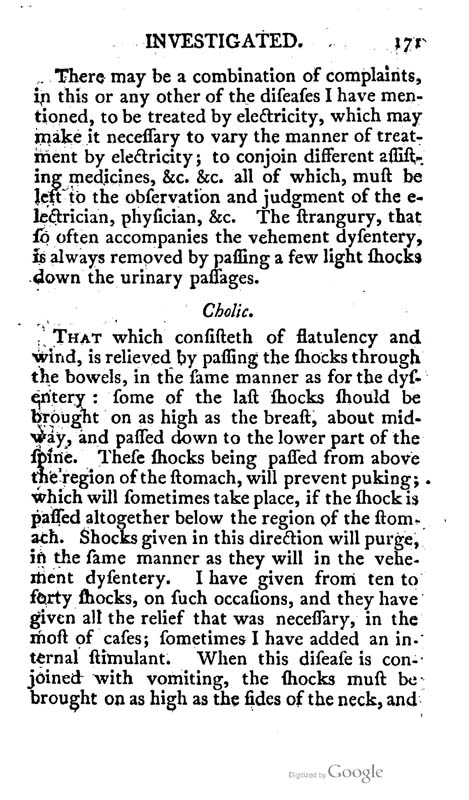 INVESTIGATED. 171

There may be a combination of complaints, in this or any other of the diseases I have mentioned, to be treated by electricity, which may make it necessary to vary the manner of treatment by electricity; to conjoin different assisting medicines, &c. &c. all of which, must be left to the observation and judgment of the electrician, physician, &c. The strangury, that so often accompanies the vehement dysentery, is always removed by passing a few light shocks down the urinary passages.

Cholic.

That which consisteth of flatulency and wind, is relieved by passing the shocks through the bowels, in the same manner as for the dysentery: some of the last shocks should be brought on as high as the breast, about midway, and passed down to the lower part of the spine. These shocks being passed from above the region of the stomach, will prevent puking; which will sometimes take place, if the shock is passed altogether below the region of the stomach. Shocks given in this direction will purge, in the same manner as they will in the vehement dysentery. I have given from ten to forty shocks, on such occasions, and they have given all the relief that was necessary, in the most of cases; sometimes I have added an internal stimulant. When this disease is conjoined with vomiting, the shocks must be brought on as high as the sides of the neck, and

Digitized by Google